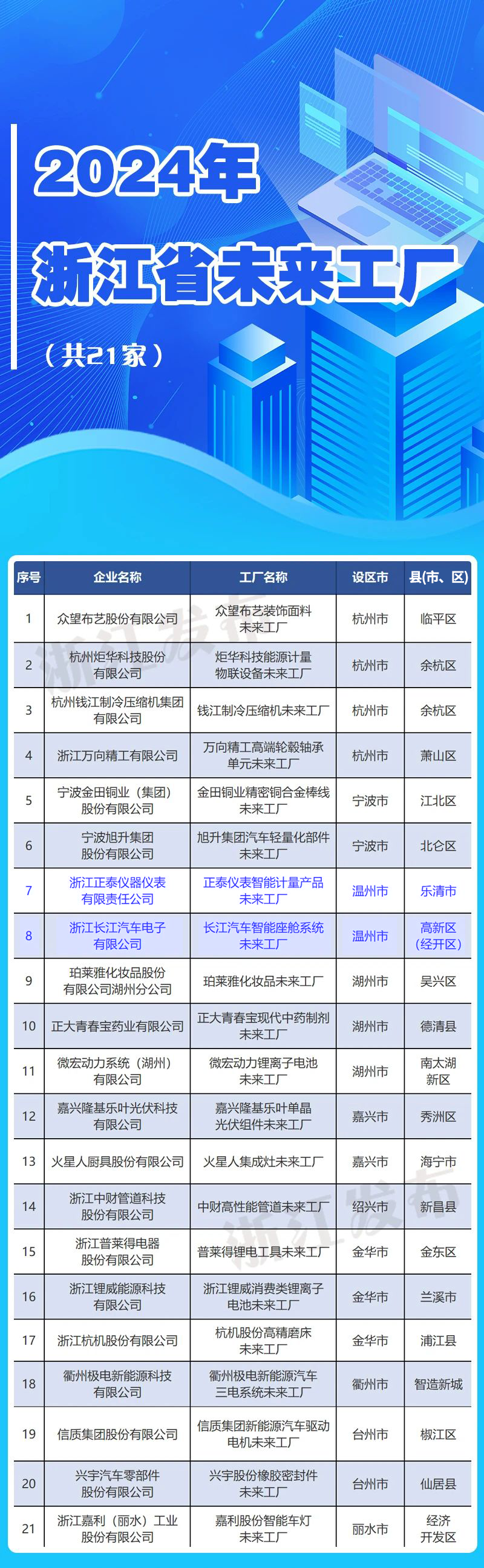 2024年
浙江省未来工厂
（共21家）

| 序号 | 企业名称 | 工厂名称 | 设区市 | 县(市、区) |
|---|---|---|---|---|
| 1 | 众望布艺股份有限公司 | 众望布艺装饰面料未来工厂 | 杭州市 | 临平区 |
| 2 | 杭州炬华科技股份有限公司 | 炬华科技能源计量物联设备未来工厂 | 杭州市 | 余杭区 |
| 3 | 杭州钱江制冷压缩机集团有限公司 | 钱江制冷压缩机未来工厂 | 杭州市 | 余杭区 |
| 4 | 浙江万向精工有限公司 | 万向精工高端轮毂轴承单元未来工厂 | 杭州市 | 萧山区 |
| 5 | 宁波金田铜业（集团）股份有限公司 | 金田铜业精密铜合金棒线未来工厂 | 宁波市 | 江北区 |
| 6 | 宁波旭升集团股份有限公司 | 旭升集团汽车轻量化部件未来工厂 | 宁波市 | 北仑区 |
| 7 | 浙江正泰仪器仪表有限责任公司 | 正泰仪表智能计量产品未来工厂 | 温州市 | 乐清市 |
| 8 | 浙江长江汽车电子有限公司 | 长江汽车智能座舱系统未来工厂 | 温州市 | 高新区（经开区） |
| 9 | 珀莱雅化妆品股份有限公司湖州分公司 | 珀莱雅化妆品未来工厂 | 湖州市 | 吴兴区 |
| 10 | 正大青春宝药业有限公司 | 正大青春宝现代中药制剂未来工厂 | 湖州市 | 德清县 |
| 11 | 微宏动力系统（湖州）有限公司 | 微宏动力锂离子电池未来工厂 | 湖州市 | 南太湖新区 |
| 12 | 嘉兴隆基乐叶光伏科技有限公司 | 嘉兴隆基乐叶单晶光伏组件未来工厂 | 嘉兴市 | 秀洲区 |
| 13 | 火星人厨具股份有限公司 | 火星人集成灶未来工厂 | 嘉兴市 | 海宁市 |
| 14 | 浙江中财管道科技股份有限公司 | 中财高性能管道未来工厂 | 绍兴市 | 新昌县 |
| 15 | 浙江普莱得电器股份有限公司 | 普莱得锂电工具未来工厂 | 金华市 | 金东区 |
| 16 | 浙江锂威能源科技有限公司 | 浙江锂威消费类锂离子电池未来工厂 | 金华市 | 兰溪市 |
| 17 | 浙江杭机股份有限公司 | 杭机股份高精磨床未来工厂 | 金华市 | 浦江县 |
| 18 | 衢州极电新能源科技有限公司 | 衢州极电新能源汽车三电系统未来工厂 | 衢州市 | 智造新城 |
| 19 | 信质集团股份有限公司 | 信质集团新能源汽车驱动电机未来工厂 | 台州市 | 椒江区 |
| 20 | 兴宇汽车零部件股份有限公司 | 兴宇股份橡胶密封件未来工厂 | 台州市 | 仙居县 |
| 21 | 浙江嘉利（丽水）工业股份有限公司 | 嘉利股份智能车灯未来工厂 | 丽水市 | 经济开发区 |

浙江发布
浙江发布